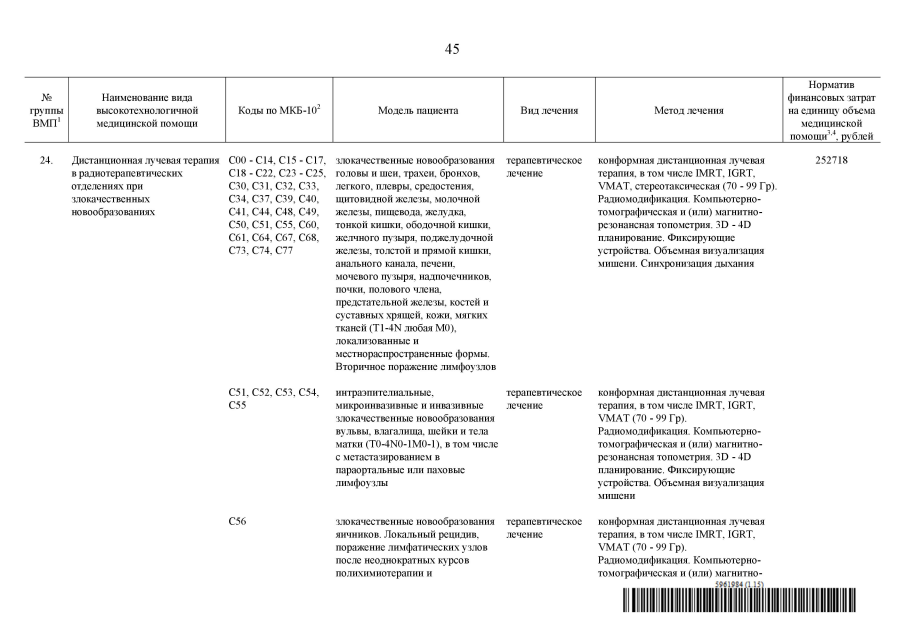 45

| № группы ВМП$^1$ | Наименование вида высокотехнологичной медицинской помощи | Коды по МКБ-10$^2$ | Модель пациента | Вид лечения | Метод лечения | Норматив финансовых затрат на единицу объема медицинской помощи$^{3,4}$, рублей |
|---|---|---|---|---|---|---|
| 24. | Дистанционная лучевая терапия в радиотерапевтических отделениях при злокачественных новообразованиях | C00 - C14, C15 - C17, C18 - C22, C23 - C25, C30, C31, C32, C33, C34, C37, C39, C40, C41, C44, C48, C49, C50, C51, C55, C60, C61, C64, C67, C68, C73, C74, C77 | злокачественные новообразования головы и шеи, трахеи, бронхов, легкого, плевры, средостения, щитовидной железы, молочной железы, пищевода, желудка, тонкой кишки, ободочной кишки, желчного пузыря, поджелудочной железы, толстой и прямой кишки, анального канала, печени, мочевого пузыря, надпочечников, почки, полового члена, предстательной железы, костей и суставных хрящей, кожи, мягких тканей (T1-4N любая M0), локализованные и местнораспространенные формы. Вторичное поражение лимфоузлов | терапевтическое лечение | конформная дистанционная лучевая терапия, в том числе IMRT, IGRT, VMAT, стереотаксическая (70 - 99 Гр). Радиомодификация. Компьютерно-томографическая и (или) магнитно-резонансная топометрия. 3D - 4D планирование. Фиксирующие устройства. Объемная визуализация мишени. Синхронизация дыхания | 252718 |
| | | C51, C52, C53, C54, C55 | интраэпителиальные, микроинвазивные и инвазивные злокачественные новообразования вульвы, влагалища, шейки и тела матки (T0-4N0-1M0-1), в том числе с метастазированием в параортальные или паховые лимфоузлы | терапевтическое лечение | конформная дистанционная лучевая терапия, в том числе IMRT, IGRT, VMAT (70 - 99 Гр). Радиомодификация. Компьютерно-томографическая и (или) магнитно-резонансная топометрия. 3D - 4D планирование. Фиксирующие устройства. Объемная визуализация мишени | |
| | | C56 | злокачественные новообразования яичников. Локальный рецидив, поражение лимфатических узлов после неоднократных курсов полихимиотерапии и | терапевтическое лечение | конформная дистанционная лучевая терапия, в том числе IMRT, IGRT, VMAT (70 - 99 Гр). Радиомодификация. Компьютерно-томографическая и (или) магнитно- | |

5961984 (1.15)